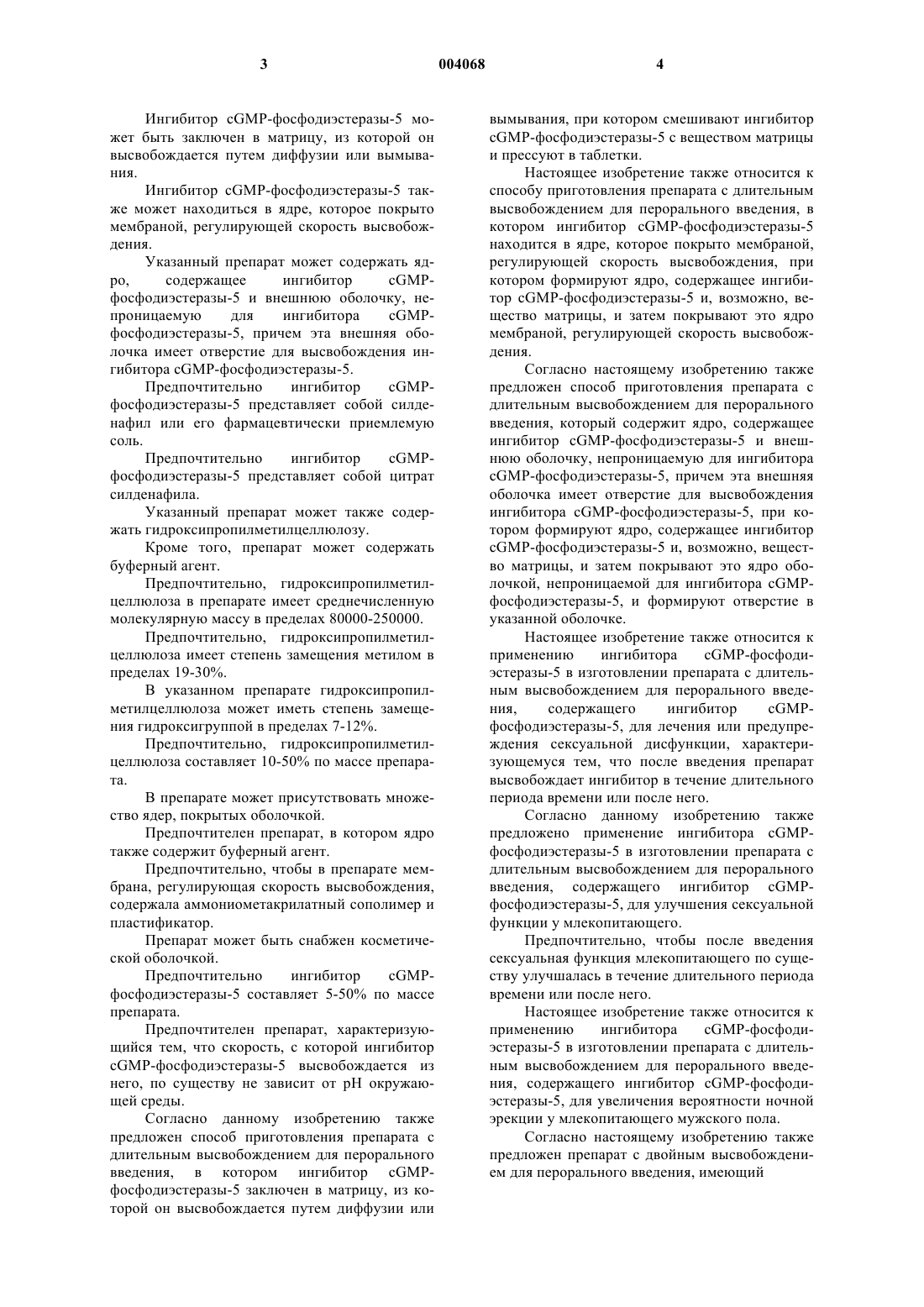 3 004068 4

Ингибитор cGMP-фосфодиэстеразы-5 может быть заключен в матрицу, из которой он высвобождается путем диффузии или вымывания.

Ингибитор cGMP-фосфодиэстеразы-5 также может находиться в ядре, которое покрыто мембраной, регулирующей скорость высвобождения.

Указанный препарат может содержать ядро, содержащее ингибитор cGMP-фосфодиэстеразы-5 и внешнюю оболочку, непроницаемую для ингибитора cGMP-фосфодиэстеразы-5, причем эта внешняя оболочка имеет отверстие для высвобождения ингибитора cGMP-фосфодиэстеразы-5.

Предпочтительно ингибитор cGMP-фосфодиэстеразы-5 представляет собой силденафил или его фармацевтически приемлемую соль.

Предпочтительно ингибитор cGMP-фосфодиэстеразы-5 представляет собой цитрат силденафила.

Указанный препарат может также содержать гидроксипропилметилцеллюлозу.

Кроме того, препарат может содержать буферный агент.

Предпочтительно, гидроксипропилметилцеллюлоза в препарате имеет среднечисленную молекулярную массу в пределах 80000-250000.

Предпочтительно, гидроксипропилметилцеллюлоза имеет степень замещения метилом в пределах 19-30%.

В указанном препарате гидроксипропилметилцеллюлоза может иметь степень замещения гидроксигруппой в пределах 7-12%.

Предпочтительно, гидроксипропилметилцеллюлоза составляет 10-50% по массе препарата.

В препарате может присутствовать множество ядер, покрытых оболочкой.

Предпочтителен препарат, в котором ядро также содержит буферный агент.

Предпочтительно, чтобы в препарате мембрана, регулирующая скорость высвобождения, содержала аммониометакрилатный сополимер и пластификатор.

Препарат может быть снабжен косметической оболочкой.

Предпочтительно ингибитор cGMP-фосфодиэстеразы-5 составляет 5-50% по массе препарата.

Предпочтителен препарат, характеризующийся тем, что скорость, с которой ингибитор cGMP-фосфодиэстеразы-5 высвобождается из него, по существу не зависит от pH окружающей среды.

Согласно данному изобретению также предложен способ приготовления препарата с длительным высвобождением для перорального введения, в котором ингибитор cGMP-фосфодиэстеразы-5 заключен в матрицу, из которой он высвобождается путем диффузии или вымывания, при котором смешивают ингибитор cGMP-фосфодиэстеразы-5 с веществом матрицы и прессуют в таблетки.

Настоящее изобретение также относится к способу приготовления препарата с длительным высвобождением для перорального введения, в котором ингибитор cGMP-фосфодиэстеразы-5 находится в ядре, которое покрыто мембраной, регулирующей скорость высвобождения, при котором формируют ядро, содержащее ингибитор cGMP-фосфодиэстеразы-5 и, возможно, вещество матрицы, и затем покрывают это ядро мембраной, регулирующей скорость высвобождения.

Согласно настоящему изобретению также предложен способ приготовления препарата с длительным высвобождением для перорального введения, который содержит ядро, содержащее ингибитор cGMP-фосфодиэстеразы-5 и внешнюю оболочку, непроницаемую для ингибитора cGMP-фосфодиэстеразы-5, причем эта внешняя оболочка имеет отверстие для высвобождения ингибитора cGMP-фосфодиэстеразы-5, при котором формируют ядро, содержащее ингибитор cGMP-фосфодиэстеразы-5 и, возможно, вещество матрицы, и затем покрывают это ядро оболочкой, непроницаемой для ингибитора cGMP-фосфодиэстеразы-5, и формируют отверстие в указанной оболочке.

Настоящее изобретение также относится к применению ингибитора cGMP-фосфодиэстеразы-5 в изготовлении препарата с длительным высвобождением для перорального введения, содержащего ингибитор cGMP-фосфодиэстеразы-5, для лечения или предупреждения сексуальной дисфункции, характеризующемуся тем, что после введения препарат высвобождает ингибитор в течение длительного периода времени или после него.

Согласно данному изобретению также предложено применение ингибитора cGMP-фосфодиэстеразы-5 в изготовлении препарата с длительным высвобождением для перорального введения, содержащего ингибитор cGMP-фосфодиэстеразы-5, для улучшения сексуальной функции у млекопитающего.

Предпочтительно, чтобы после введения сексуальная функция млекопитающего по существу улучшалась в течение длительного периода времени или после него.

Настоящее изобретение также относится к применению ингибитора cGMP-фосфодиэстеразы-5 в изготовлении препарата с длительным высвобождением для перорального введения, содержащего ингибитор cGMP-фосфодиэстеразы-5, для увеличения вероятности ночной эрекции у млекопитающего мужского пола.

Согласно настоящему изобретению также предложен препарат с двойным высвобождением для перорального введения, имеющий